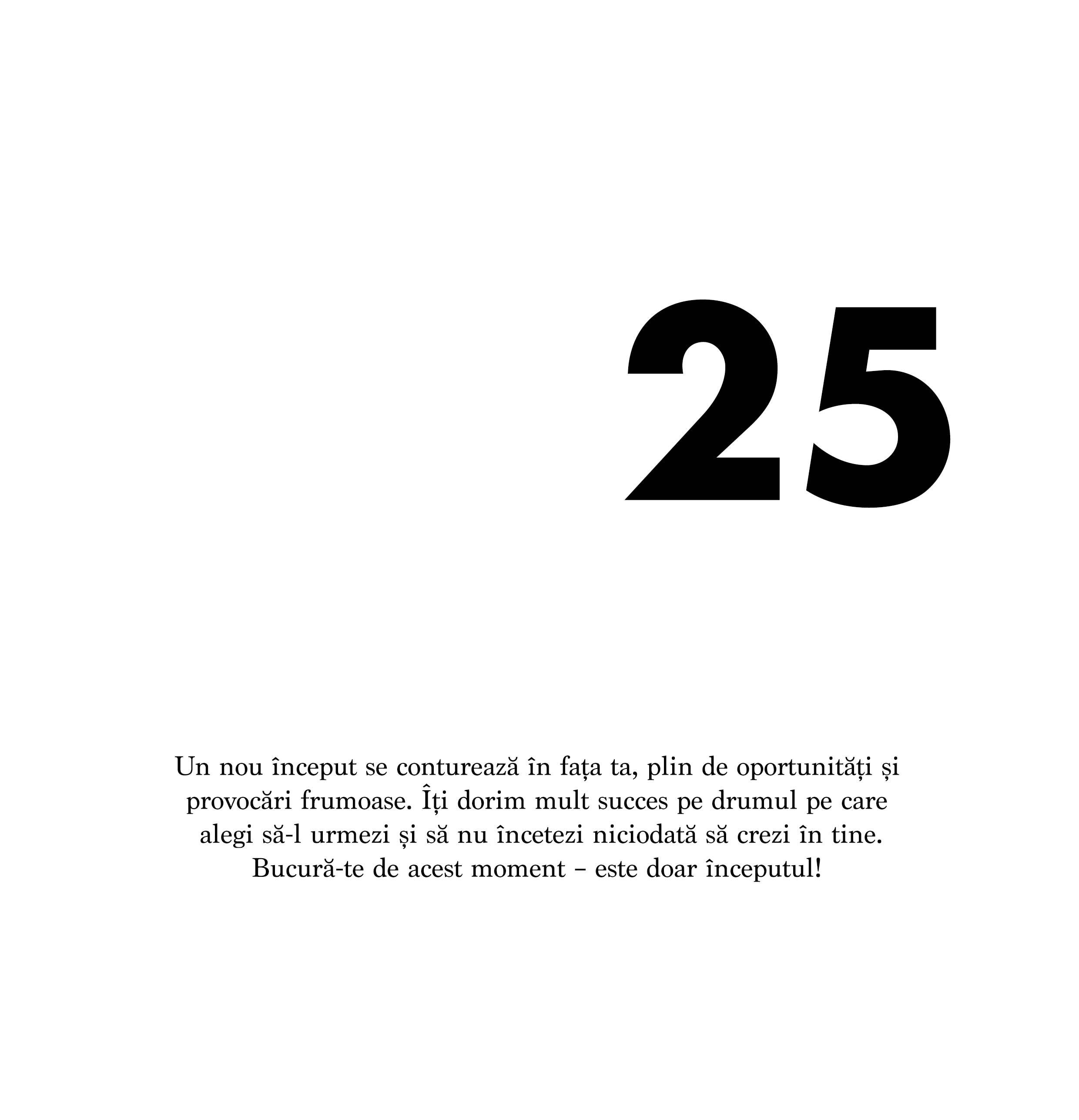 25

Un nou început se conturează în fața ta, plin de oportunități și provocări frumoase. Îți dorim mult succes pe drumul pe care alegi să-l urmezi și să nu încetezi niciodată să crezi în tine. Bucură-te de acest moment – este doar începutul!